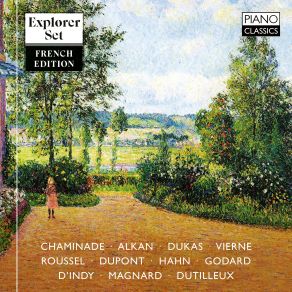 Explorer Set

FRENCH EDITION

PIANO CLASSICS

CHAMINADE · ALKAN · DUKAS · VIERNE
ROUSSEL · DUPONT · HAHN · GODARD
D'INDY · MAGNARD · DUTILLEUX